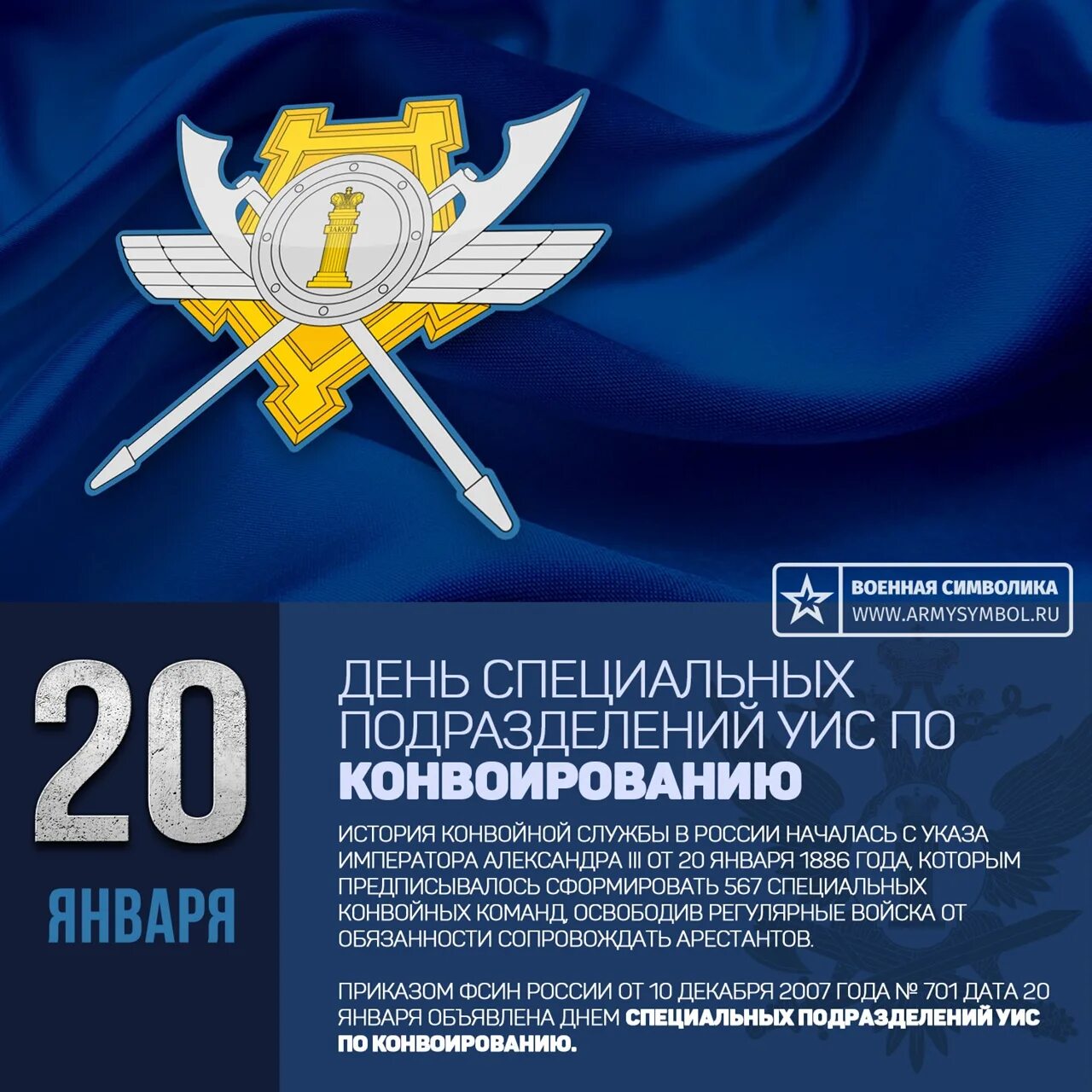 ЗАКОН

ВОЕННАЯ СИМВОЛИКА
WWW.ARMYSYMBOL.RU

20
ЯНВАРЯ

ДЕНЬ СПЕЦИАЛЬНЫХ ПОДРАЗДЕЛЕНИЙ УИС ПО КОНВОИРОВАНИЮ

ИСТОРИЯ КОНВОЙНОЙ СЛУЖБЫ В РОССИИ НАЧАЛАСЬ С УКАЗА ИМПЕРАТОРА АЛЕКСАНДРА III ОТ 20 ЯНВАРЯ 1886 ГОДА, КОТОРЫМ ПРЕДПИСЫВАЛОСЬ СФОРМИРОВАТЬ 567 СПЕЦИАЛЬНЫХ КОНВОЙНЫХ КОМАНД, ОСВОБОДИВ РЕГУЛЯРНЫЕ ВОЙСКА ОТ ОБЯЗАННОСТИ СОПРОВОЖДАТЬ АРЕСТАНТОВ.

ПРИКАЗОМ ФСИН РОССИИ ОТ 10 ДЕКАБРЯ 2007 ГОДА № 701 ДАТА 20 ЯНВАРЯ ОБЪЯВЛЕНА ДНЕМ СПЕЦИАЛЬНЫХ ПОДРАЗДЕЛЕНИЙ УИС ПО КОНВОИРОВАНИЮ.